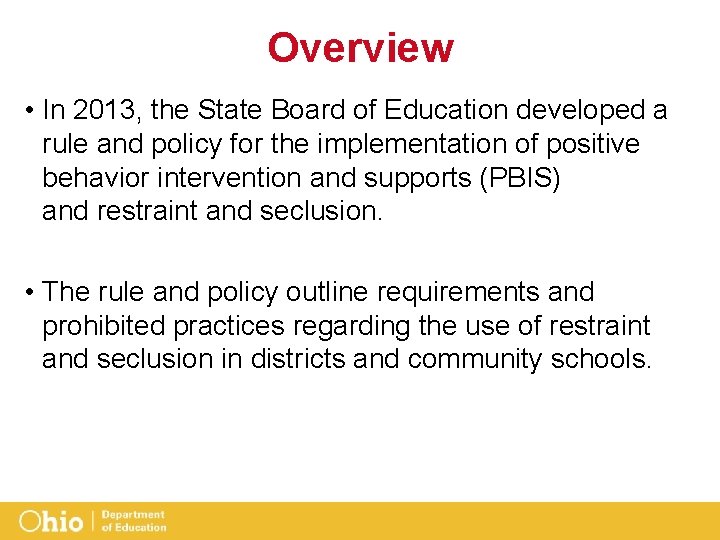 Overview

• In 2013, the State Board of Education developed a rule and policy for the implementation of positive behavior intervention and supports (PBIS) and restraint and seclusion.

• The rule and policy outline requirements and prohibited practices regarding the use of restraint and seclusion in districts and community schools.

Ohio | Department of Education